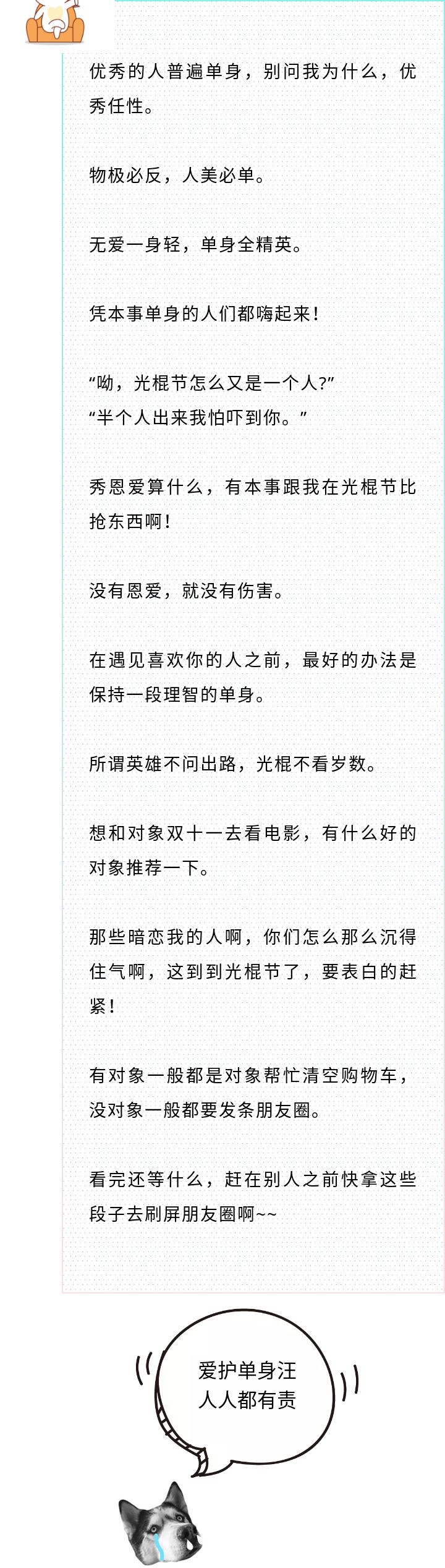 优秀的人普遍单身，别问我为什么，优秀任性。

物极必反，人美必单。

无爱一身轻，单身全精英。

凭本事单身的人们都嗨起来！

“呦，光棍节怎么又是一个人?”
“半个人出来我怕吓到你。”

秀恩爱算什么，有本事跟我在光棍节比抢东西啊！

没有恩爱，就没有伤害。

在遇见喜欢你的人之前，最好的办法是保持一段理智的单身。

所谓英雄不问出路，光棍不看岁数。

想和对象双十一去看电影，有什么好的对象推荐一下。

那些暗恋我的人啊，你们怎么那么沉得住气啊，这到到光棍节了，要表白的赶紧！

有对象一般都是对象帮忙清空购物车，没对象一般都要发条朋友圈。

看完还等什么，赶在别人之前快拿这些段子去刷屏朋友圈啊~~

爱护单身汪
人人都有责